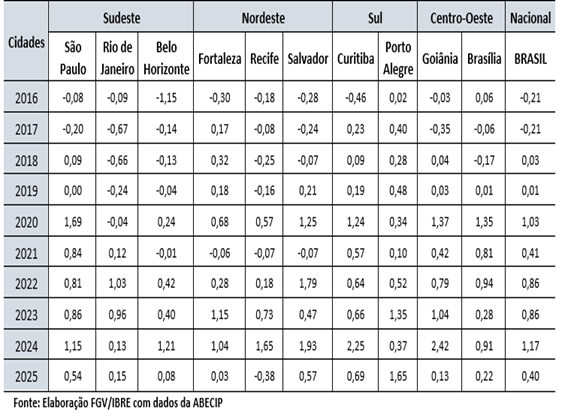 | Cidades | Sudeste | | | Nordeste | | | Sul | | Centro-Oeste | | Nacional |
|---|---|---|---|---|---|---|---|---|---|---|---|
| | São Paulo | Rio de Janeiro | Belo Horizonte | Fortaleza | Recife | Salvador | Curitiba | Porto Alegre | Goiânia | Brasília | BRASIL |
| 2016 | -0,08 | -0,09 | -1,15 | -0,30 | -0,18 | -0,28 | -0,46 | 0,02 | -0,03 | 0,06 | -0,21 |
| 2017 | -0,20 | -0,67 | -0,14 | 0,17 | -0,08 | -0,24 | 0,23 | 0,40 | -0,35 | -0,06 | -0,21 |
| 2018 | 0,09 | -0,66 | -0,13 | 0,32 | -0,25 | -0,07 | 0,09 | 0,28 | 0,04 | -0,17 | 0,03 |
| 2019 | 0,00 | -0,24 | -0,04 | 0,18 | -0,16 | 0,21 | 0,19 | 0,48 | 0,03 | 0,01 | 0,01 |
| 2020 | 1,69 | -0,04 | 0,24 | 0,68 | 0,57 | 1,25 | 1,24 | 0,34 | 1,37 | 1,35 | 1,03 |
| 2021 | 0,84 | 0,12 | -0,01 | -0,06 | -0,07 | -0,07 | 0,57 | 0,10 | 0,42 | 0,81 | 0,41 |
| 2022 | 0,81 | 1,03 | 0,42 | 0,28 | 0,18 | 1,79 | 0,64 | 0,52 | 0,79 | 0,94 | 0,86 |
| 2023 | 0,86 | 0,96 | 0,40 | 1,15 | 0,73 | 0,47 | 0,66 | 1,35 | 1,04 | 0,28 | 0,86 |
| 2024 | 1,15 | 0,13 | 1,21 | 1,04 | 1,65 | 1,93 | 2,25 | 0,37 | 2,42 | 0,91 | 1,17 |
| 2025 | 0,54 | 0,15 | 0,08 | 0,03 | -0,38 | 0,57 | 0,69 | 1,65 | 0,13 | 0,22 | 0,40 |

Fonte: Elaboração FGV/IBRE com dados da ABECIP